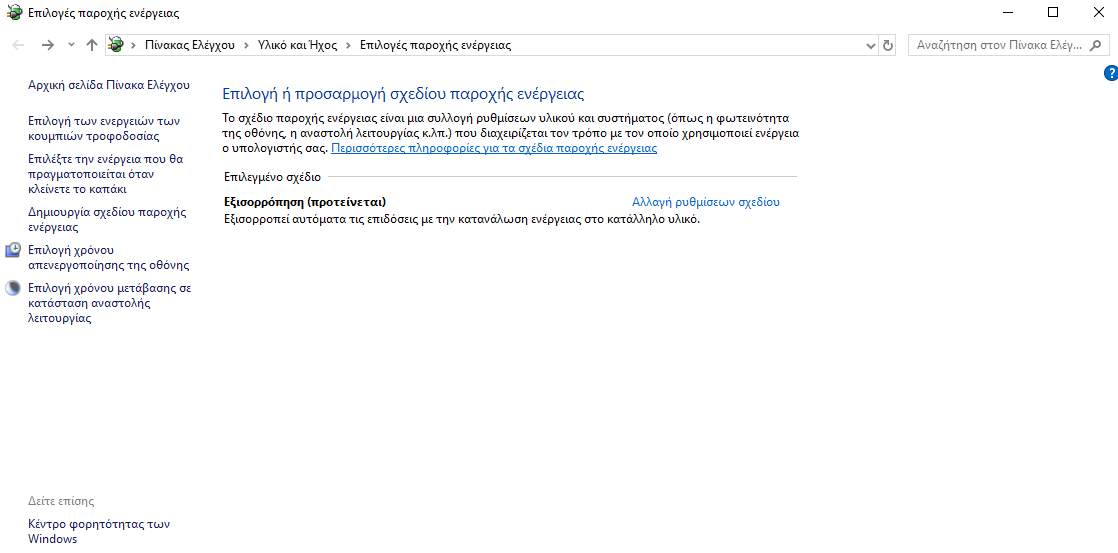 Επιλογές παροχής ενέργειας

Πίνακας Ελέγχου > Υλικό και Ήχος > Επιλογές παροχής ενέργειας

Αναζήτηση στον Πίνακα Ελέγ...

Αρχική σελίδα Πίνακα Ελέγχου

Επιλογή των ενεργειών των κουμπιών τροφοδοσίας

Επιλέξτε την ενέργεια που θα πραγματοποιείται όταν κλείνετε το καπάκι

Δημιουργία σχεδίου παροχής ενέργειας

Επιλογή χρόνου απενεργοποίησης της οθόνης

Επιλογή χρόνου μετάβασης σε κατάσταση αναστολής λειτουργίας

Δείτε επίσης

Κέντρο φορητότητας των Windows

Επιλογή ή προσαρμογή σχεδίου παροχής ενέργειας

Το σχέδιο παροχής ενέργειας είναι μια συλλογή ρυθμίσεων υλικού και συστήματος (όπως η φωτεινότητα της οθόνης, η αναστολή λειτουργίας κ.λπ.) που διαχειρίζεται τον τρόπο με τον οποίο χρησιμοποιεί ενέργεια ο υπολογιστής σας. Περισσότερες πληροφορίες για τα σχέδια παροχής ενέργειας

Επιλεγμένο σχέδιο

Εξισορρόπηση (προτείνεται)

Αλλαγή ρυθμίσεων σχεδίου

Εξισορροπεί αυτόματα τις επιδόσεις με την κατανάλωση ενέργειας στο κατάλληλο υλικό.